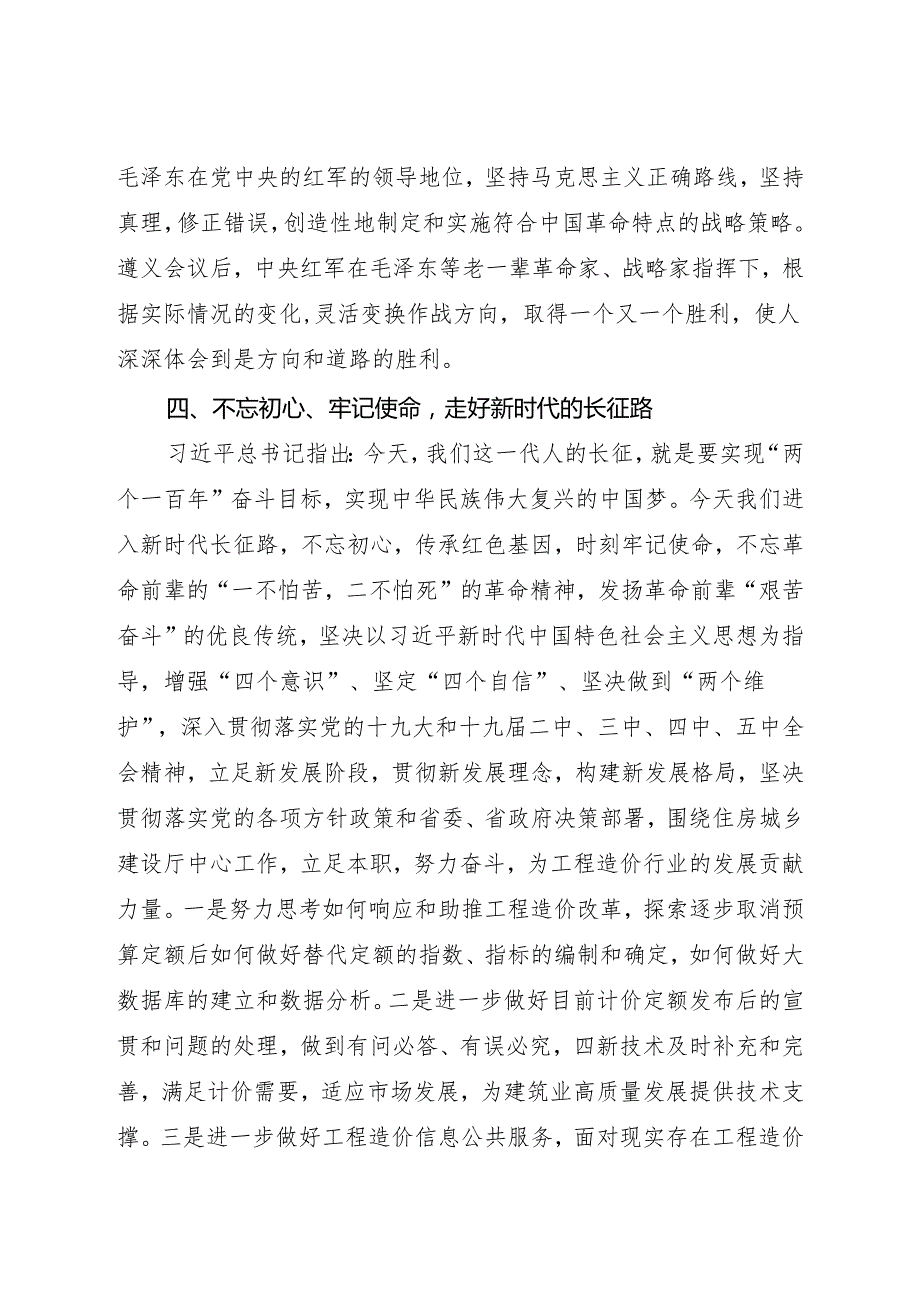 毛泽东在党中央的红军的领导地位，坚持马克思主义正确路线，坚持真理，修正错误，创造性地制定和实施符合中国革命特点的战略策略。遵义会议后，中央红军在毛泽东等老一辈革命家、战略家指挥下，根据实际情况的变化，灵活变换作战方向，取得一个又一个胜利，使人深深体会到是方向和道路的胜利。

四、不忘初心、牢记使命，走好新时代的长征路

习近平总书记指出：今天，我们这一代人的长征，就是要实现“两个一百年”奋斗目标，实现中华民族伟大复兴的中国梦。今天我们进入新时代长征路，不忘初心，传承红色基因，时刻牢记使命，不忘革命前辈的“一不怕苦，二不怕死”的革命精神，发扬革命前辈“艰苦奋斗”的优良传统，坚决以习近平新时代中国特色社会主义思想为指导，增强“四个意识”、坚定“四个自信”、坚决做到“两个维护”，深入贯彻落实党的十九大和十九届二中、三中、四中、五中全会精神，立足新发展阶段，贯彻新发展理念，构建新发展格局，坚决贯彻落实党的各项方针政策和省委、省政府决策部署，围绕住房城乡建设厅中心工作，立足本职，努力奋斗，为工程造价行业的发展贡献力量。一是努力思考如何响应和助推工程造价改革，探索逐步取消预算定额后如何做好替代定额的指数、指标的编制和确定，如何做好大数据库的建立和数据分析。二是进一步做好目前计价定额发布后的宣贯和问题的处理，做到有问必答、有误必究，四新技术及时补充和完善，满足计价需要，适应市场发展，为建筑业高质量发展提供技术支撑。三是进一步做好工程造价信息公共服务，面对现实存在工程造价